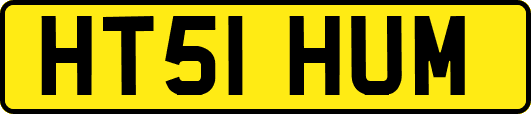 HT51 HUM